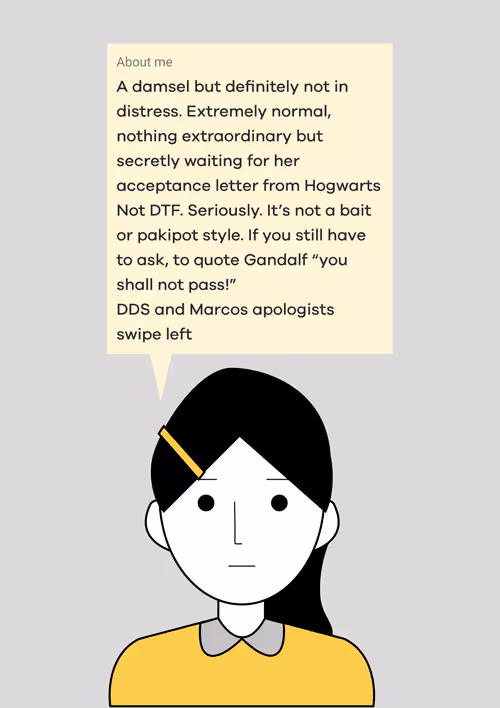 About me

A damsel but definitely not in distress. Extremely normal, nothing extraordinary but secretly waiting for her acceptance letter from Hogwarts
Not DTF. Seriously. It's not a bait or pakipot style. If you still have to ask, to quote Gandalf "you shall not pass!"
DDS and Marcos apologists swipe left